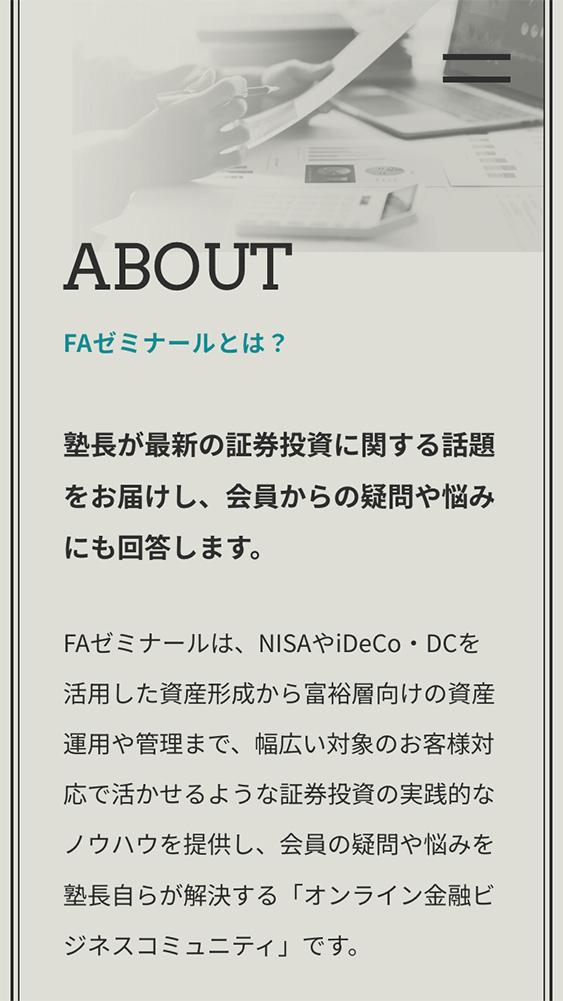 ABOUT

FAゼミナールとは？

塾長が最新の証券投資に関する話題をお届けし、会員からの疑問や悩みにも回答します。

FAゼミナールは、NISAやiDeCo・DCを活用した資産形成から富裕層向けの資産運用や管理まで、幅広い対象のお客様対応で活かせるような証券投資の実践的なノウハウを提供し、会員の疑問や悩みを塾長自らが解決する「オンライン金融ビジネスコミュニティ」です。